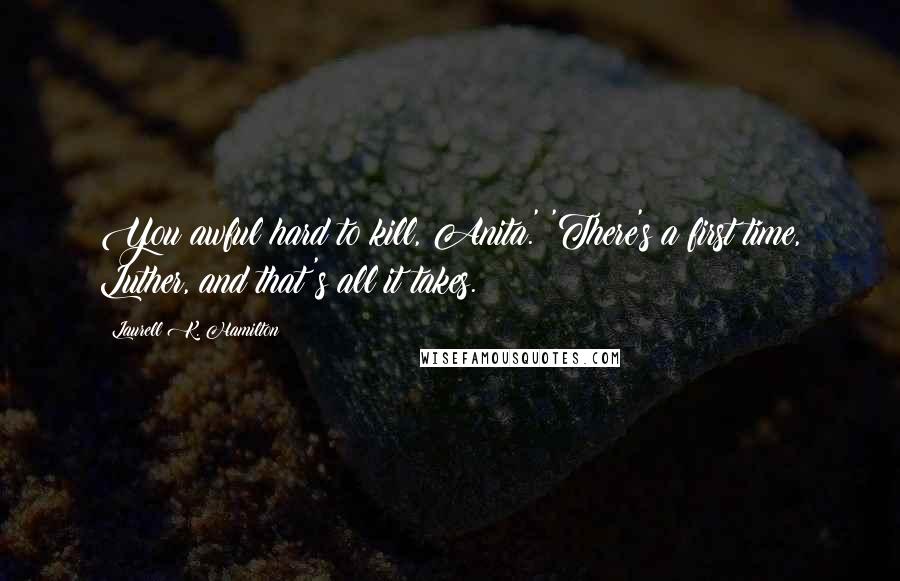 You awful hard to kill, Anita.' 'There's a first time, Luther, and that's all it takes.

Laurell K. Hamilton

WISEFAMOUSQUOTES.COM